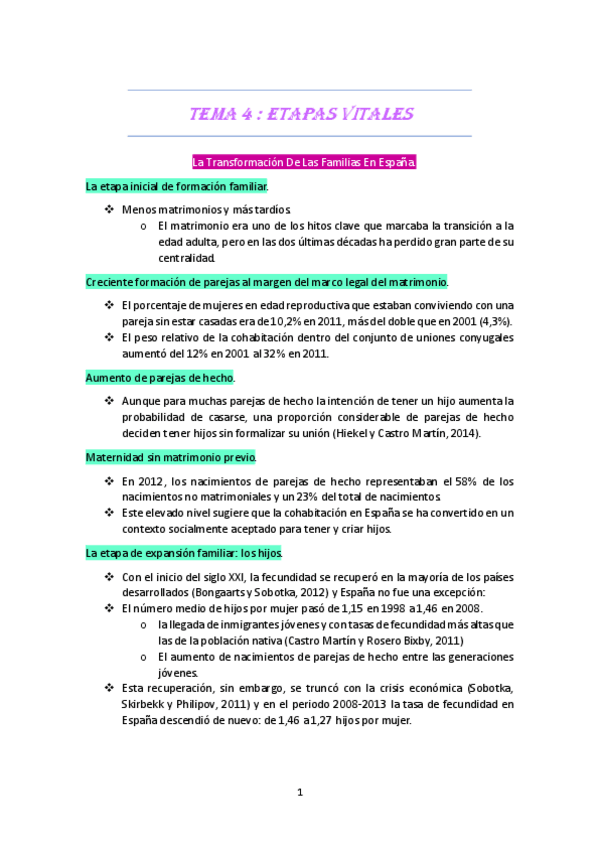 TEMA 4 : ETAPAS VITALES

La Transformación De Las Familias En España.

La etapa inicial de formación familiar.

❖ Menos matrimonios y más tardíos.
  o El matrimonio era uno de los hitos clave que marcaba la transición a la edad adulta, pero en las dos últimas décadas ha perdido gran parte de su centralidad.

Creciente formación de parejas al margen del marco legal del matrimonio.

❖ El porcentaje de mujeres en edad reproductiva que estaban conviviendo con una pareja sin estar casadas era de 10,2% en 2011, más del doble que en 2001 (4,3%).
❖ El peso relativo de la cohabitación dentro del conjunto de uniones conyugales aumentó del 12% en 2001 al 32% en 2011.

Aumento de parejas de hecho.

❖ Aunque para muchas parejas de hecho la intención de tener un hijo aumenta la probabilidad de casarse, una proporción considerable de parejas de hecho deciden tener hijos sin formalizar su unión (Hiekel y Castro Martín, 2014).

Maternidad sin matrimonio previo.

❖ En 2012, los nacimientos de parejas de hecho representaban el 58% de los nacimientos no matrimoniales y un 23% del total de nacimientos.
❖ Este elevado nivel sugiere que la cohabitación en España se ha convertido en un contexto socialmente aceptado para tener y criar hijos.

La etapa de expansión familiar: los hijos.

❖ Con el inicio del siglo XXI, la fecundidad se recuperó en la mayoría de los países desarrollados (Bongaarts y Sobotka, 2012) y España no fue una excepción:
❖ El número medio de hijos por mujer pasó de 1,15 en 1998 a 1,46 en 2008.
  o la llegada de inmigrantes jóvenes y con tasas de fecundidad más altas que las de la población nativa (Castro Martín y Rosero Bixby, 2011)
  o El aumento de nacimientos de parejas de hecho entre las generaciones jóvenes.
❖ Esta recuperación, sin embargo, se truncó con la crisis económica (Sobotka, Skirbekk y Philipov, 2011) y en el periodo 2008-2013 la tasa de fecundidad en España descendió de nuevo: de 1,46 a 1,27 hijos por mujer.

1